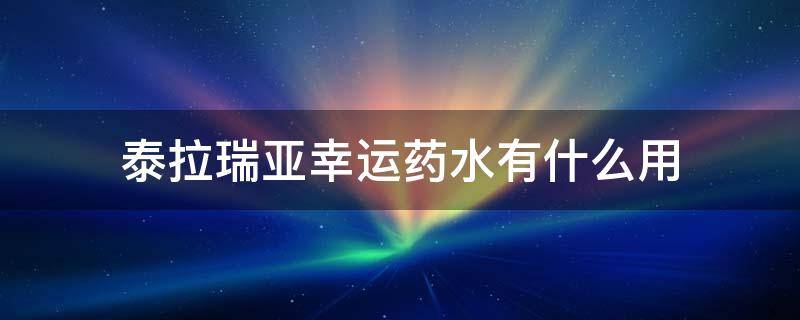 泰拉瑞亚幸运药水有什么用